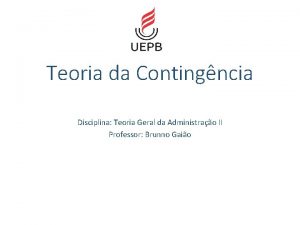 UEPB

Teoria da Contingência

Disciplina: Teoria Geral da Administração II
Professor: Brunno Gaião